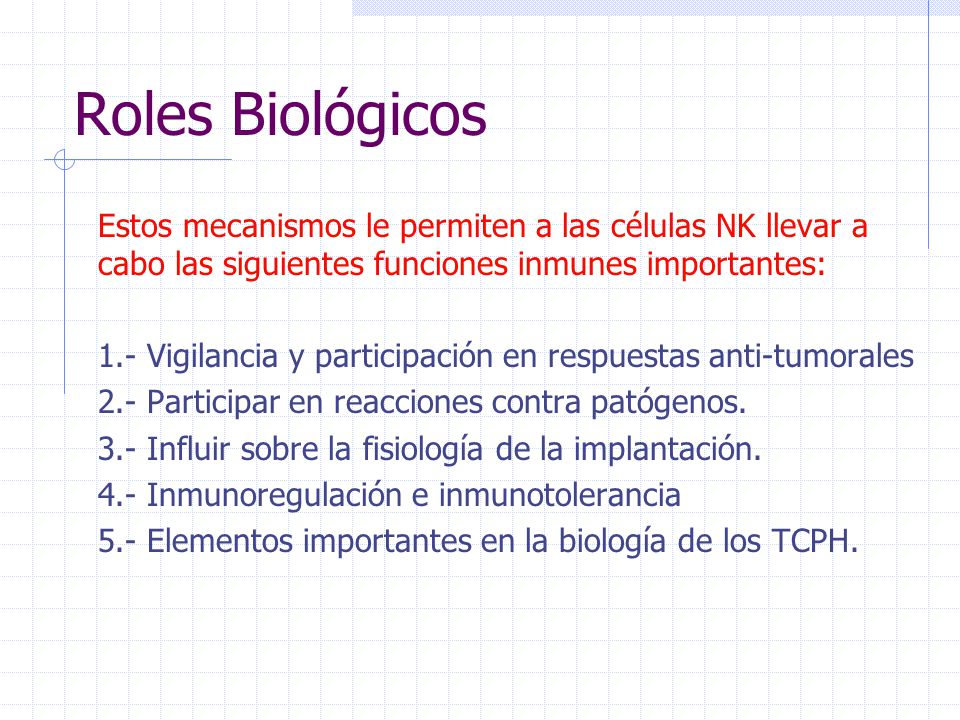 Roles Biológicos

Estos mecanismos le permiten a las células NK llevar a cabo las siguientes funciones inmunes importantes:

1.- Vigilancia y participación en respuestas anti-tumorales
2.- Participar en reacciones contra patógenos.
3.- Influir sobre la fisiología de la implantación.
4.- Inmunoregulación e inmunotolerancia
5.- Elementos importantes en la biología de los TCPH.